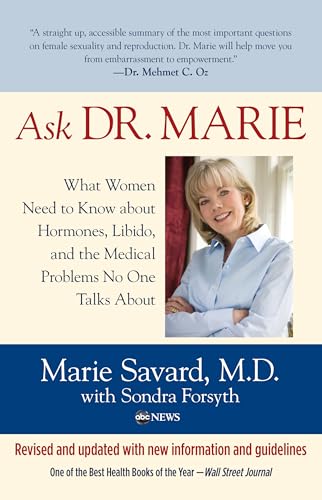 "A straight up, accessible summary of the most important questions on female sexuality and reproduction. Dr. Marie will help move you from embarrassment to empowerment."
—Dr. Mehmet C. Oz

Ask DR. MARIE

What Women Need to Know about Hormones, Libido, and the Medical Problems No One Talks About

Marie Savard, M.D.
with Sondra Forsyth

abc NEWS

Revised and updated with new information and guidelines

One of the Best Health Books of the Year —Wall Street Journal